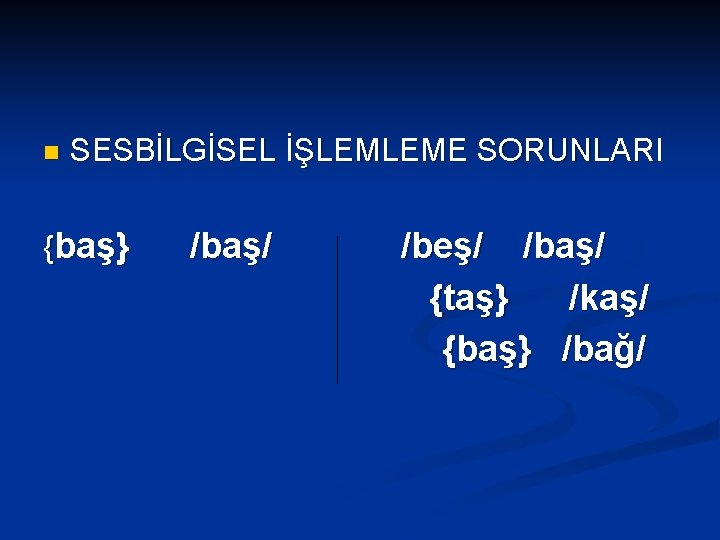 SESBİLGİSEL İŞLEMLEME SORUNLARI

{baş} /baş/

/beş/ /baş/

{taş} /kaş/

{baş} /bağ/